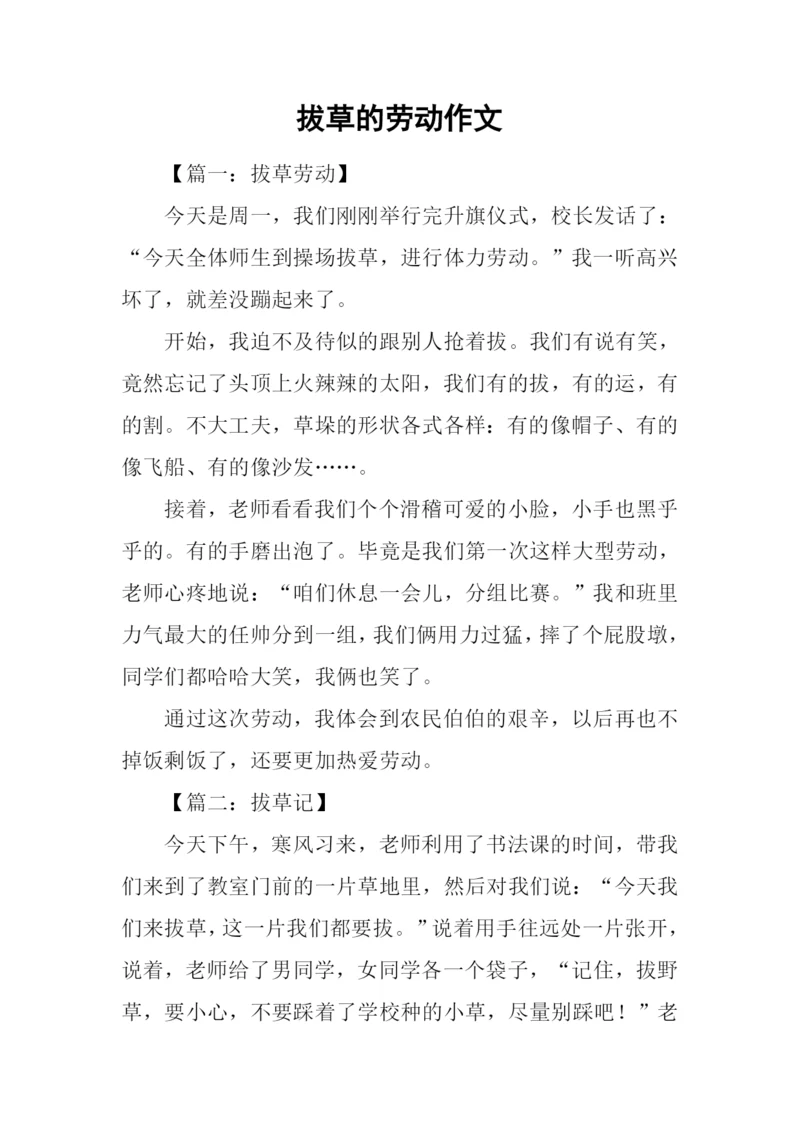 拔草的劳动作文

【篇一：拔草劳动】

今天是周一，我们刚刚举行完升旗仪式，校长发话了：“今天全体师生到操场拔草，进行体力劳动。”我一听高兴坏了，就差没蹦起来了。

开始，我迫不及待似的跟别人抢着拔。我们有说有笑，竟然忘记了头顶上火辣辣的太阳，我们有的拔，有的运，有的割。不大工夫，草垛的形状各式各样：有的像帽子、有的像飞船、有的像沙发……。

接着，老师看看我们个个滑稽可爱的小脸，小手也黑乎乎的。有的手磨出泡了。毕竟是我们第一次这样大型劳动，老师心疼地说：“咱们休息一会儿，分组比赛。”我和班里力气最大的任帅分到一组，我们俩用力过猛，摔了个屁股墩，同学们都哈哈大笑，我俩也笑了。

通过这次劳动，我体会到农民伯伯的艰辛，以后再也不掉饭剩饭了，还要更加热爱劳动。

【篇二：拔草记】

今天下午，寒风习来，老师利用了书法课的时间，带我们来到了教室门前的一片草地里，然后对我们说：“今天我们来拔草，这一片我们都要拔。”说着用手往远处一片张开，说着，老师给了男同学，女同学各一个袋子，“记住，拔野草，要小心，不要踩着了学校种的小草，尽量别踩吧！”老